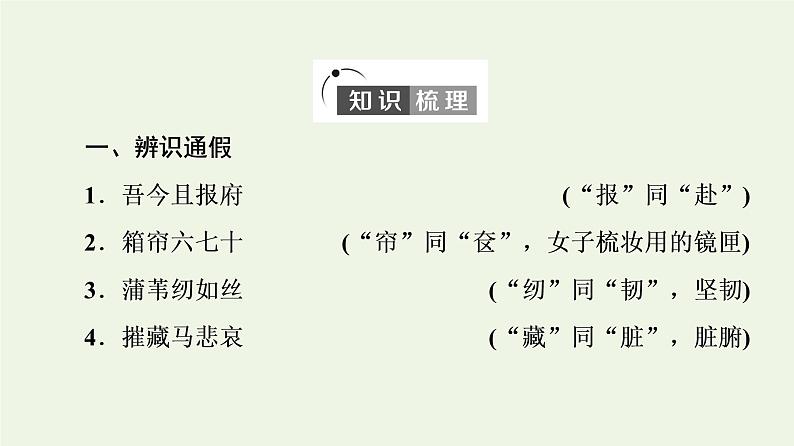 知识梳理

一、辨识通假

1．吾今且报府 (“报”同“赴”)

2．箱帘六七十 (“帘”同“奁”，女子梳妆用的镜匣)

3．蒲苇纫如丝 (“纫”同“韧”，坚韧)

4．摧藏马悲哀 (“藏”同“脏”，脏腑)